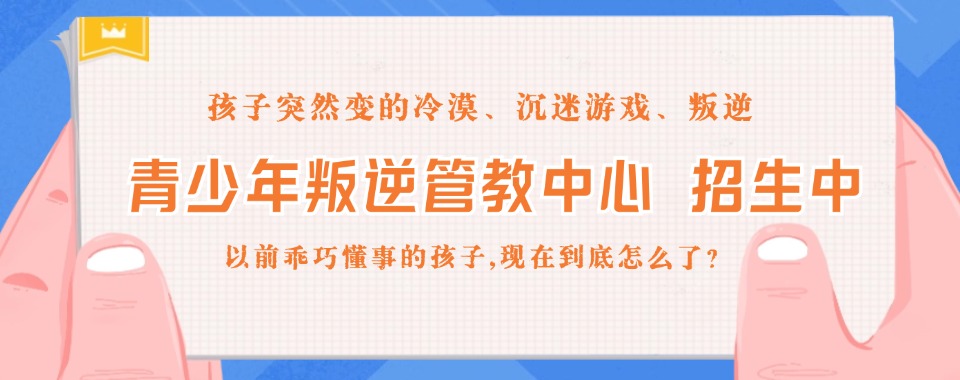 孩子突然变的冷漠、沉迷游戏、叛逆

青少年叛逆管教中心 招生中

以前乖巧懂事的孩子,现在到底怎么了?